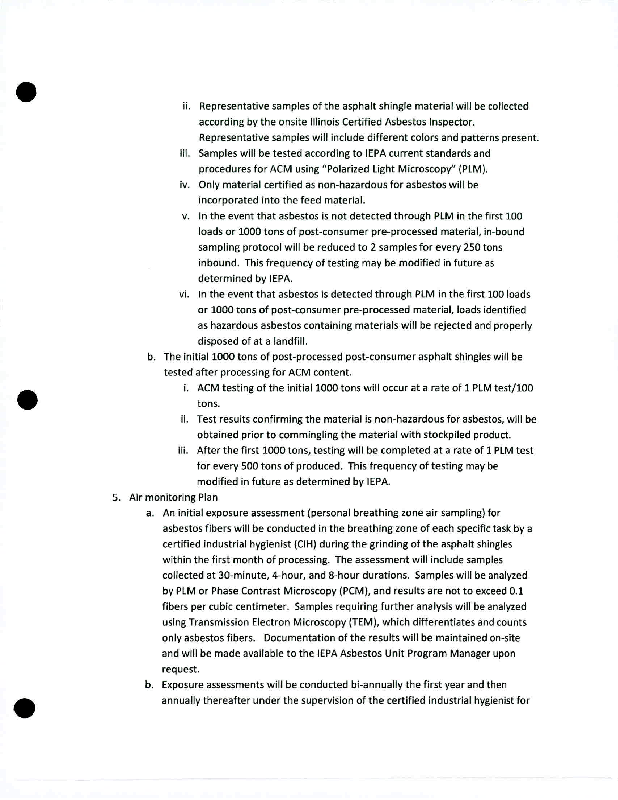 ii. Representative samples of the asphalt shingle material will be collected according by the onsite Illinois Certified Asbestos Inspector. Representative samples will include different colors and patterns present.
iii. Samples will be tested according to IEPA current standards and procedures for ACM using "Polarized Light Microscopy" (PLM).
iv. Only material certified as non-hazardous for asbestos will be incorporated into the feed material.
v. In the event that asbestos is not detected through PLM in the first 100 loads or 1000 tons of post-consumer pre-processed material, in-bound sampling protocol will be reduced to 2 samples for every 250 tons inbound. This frequency of testing may be modified in future as determined by IEPA.
vi. In the event that asbestos is detected through PLM in the first 100 loads or 1000 tons of post-consumer pre-processed material, loads identified as hazardous asbestos containing materials will be rejected and properly disposed of at a landfill.
b. The initial 1000 tons of post-processed post-consumer asphalt shingles will be tested after processing for ACM content.
i. ACM testing of the initial 1000 tons will occur at a rate of 1 PLM test/100 tons.
ii. Test results confirming the material is non-hazardous for asbestos, will be obtained prior to commingling the material with stockpiled product.
iii. After the first 1000 tons, testing will be completed at a rate of 1 PLM test for every 500 tons of produced. This frequency of testing may be modified in future as determined by IEPA.
5. Air monitoring Plan
a. An initial exposure assessment (personal breathing zone air sampling) for asbestos fibers will be conducted in the breathing zone of each specific task by a certified industrial hygienist (CIH) during the grinding of the asphalt shingles within the first month of processing. The assessment will include samples collected at 30-minute, 4-hour, and 8-hour durations. Samples will be analyzed by PLM or Phase Contrast Microscopy (PCM), and results are not to exceed 0.1 fibers per cubic centimeter. Samples requiring further analysis will be analyzed using Transmission Electron Microscopy (TEM), which differentiates and counts only asbestos fibers. Documentation of the results will be maintained on-site and will be made available to the IEPA Asbestos Unit Program Manager upon request.
b. Exposure assessments will be conducted bi-annually the first year and then annually thereafter under the supervision of the certified industrial hygienist for